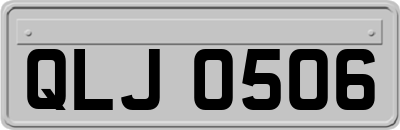 QLJ 0506